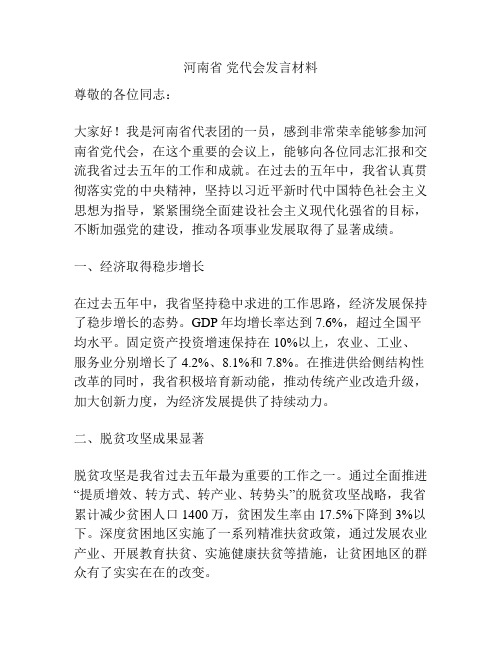 河南省 党代会发言材料

尊敬的各位同志：

大家好！我是河南省代表团的一员，感到非常荣幸能够参加河南省党代会，在这个重要的会议上，能够向各位同志汇报和交流我省过去五年的工作和成就。在过去的五年中，我省认真贯彻落实党的中央精神，坚持以习近平新时代中国特色社会主义思想为指导，紧紧围绕全面建设社会主义现代化强省的目标，不断加强党的建设，推动各项事业发展取得了显著成绩。

一、经济取得稳步增长

在过去五年中，我省坚持稳中求进的工作思路，经济发展保持了稳步增长的态势。GDP 年均增长率达到 7.6%，超过全国平均水平。固定资产投资增速保持在 10%以上，农业、工业、服务业分别增长了 4.2%、8.1%和 7.8%。在推进供给侧结构性改革的同时，我省积极培育新动能，推动传统产业改造升级，加大创新力度，为经济发展提供了持续动力。

二、脱贫攻坚成果显著

脱贫攻坚是我省过去五年最为重要的工作之一。通过全面推进“提质增效、转方式、转产业、转势头”的脱贫攻坚战略，我省累计减少贫困人口 1400 万，贫困发生率由 17.5%下降到 3%以下。深度贫困地区实施了一系列精准扶贫政策，通过发展农业产业、开展教育扶贫、实施健康扶贫等措施，让贫困地区的群众有了实实在在的改变。